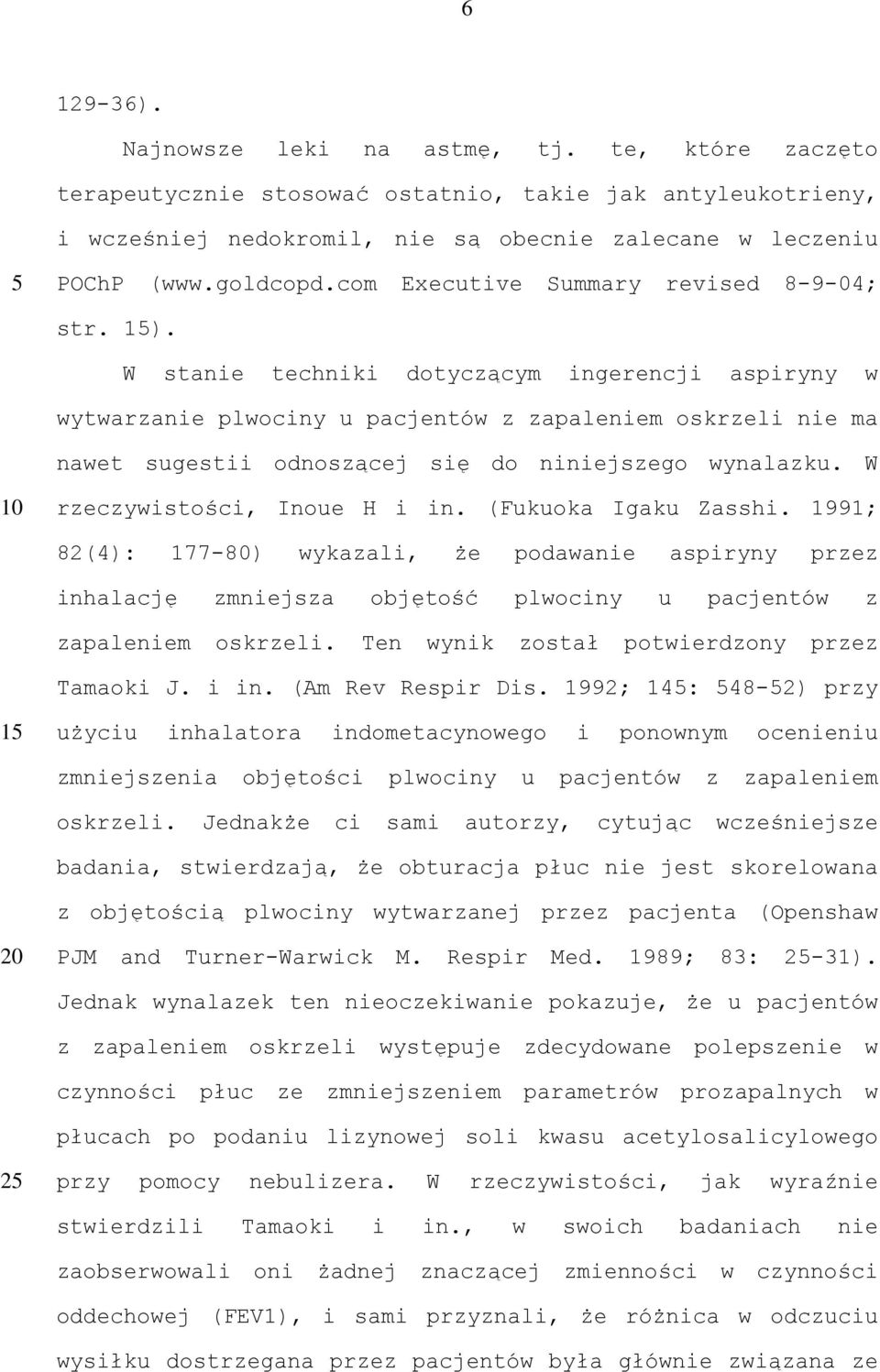 6

129-36).

Najnowsze leki na astmę, tj. te, które zaczęto terapeutycznie stosować ostatnio, takie jak antyleukotrieny, i wcześniej nedokromil, nie są obecnie zalecane w leczeniu

5 POChP (www.goldcopd.com Executive Summary revised 8-9-04; str. 15).

W stanie techniki dotyczącym ingerencji aspiryny w wytwarzanie plwociny u pacjentów z zapaleniem oskrzeli nie ma nawet sugestii odnoszącej się do niniejszego wynalazku. W

10 rzeczywistości, Inoue H i in. (Fukuoka Igaku Zasshi. 1991; 82(4): 177-80) wykazali, że podawanie aspiryny przez inhalację zmniejsza objętość plwociny u pacjentów z zapaleniem oskrzeli. Ten wynik został potwierdzony przez Tamaoki J. i in. (Am Rev Respir Dis. 1992; 145: 548-52) przy

15 użyciu inhalatora indometacynowego i ponownym ocenieniu zmniejszenia objętości plwociny u pacjentów z zapaleniem oskrzeli. Jednakże ci sami autorzy, cytując wcześniejsze badania, stwierdzają, że obturacja płuc nie jest skorelowana z objętością plwociny wytwarzanej przez pacjenta (Openshaw

20 PJM and Turner-Warwick M. Respir Med. 1989; 83: 25-31). Jednak wynalazek ten nieoczekiwanie pokazuje, że u pacjentów z zapaleniem oskrzeli występuje zdecydowane polepszenie w czynności płuc ze zmniejszeniem parametrów prozapalnych w płucach po podaniu lizynowej soli kwasu acetylosalicylowego

25 przy pomocy nebulizera. W rzeczywistości, jak wyraźnie stwierdzili Tamaoki i in., w swoich badaniach nie zaobserwowali oni żadnej znaczącej zmienności w czynności oddechowej (FEV1), i sami przyznali, że różnica w odczuciu wysiłku dostrzegana przez pacjentów była głównie związana ze